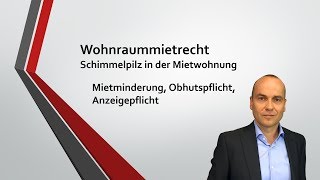 Wohnraummietrecht
Schimmelpilz in der Mietwohnung

Mietminderung, Obhutspflicht, Anzeigepflicht